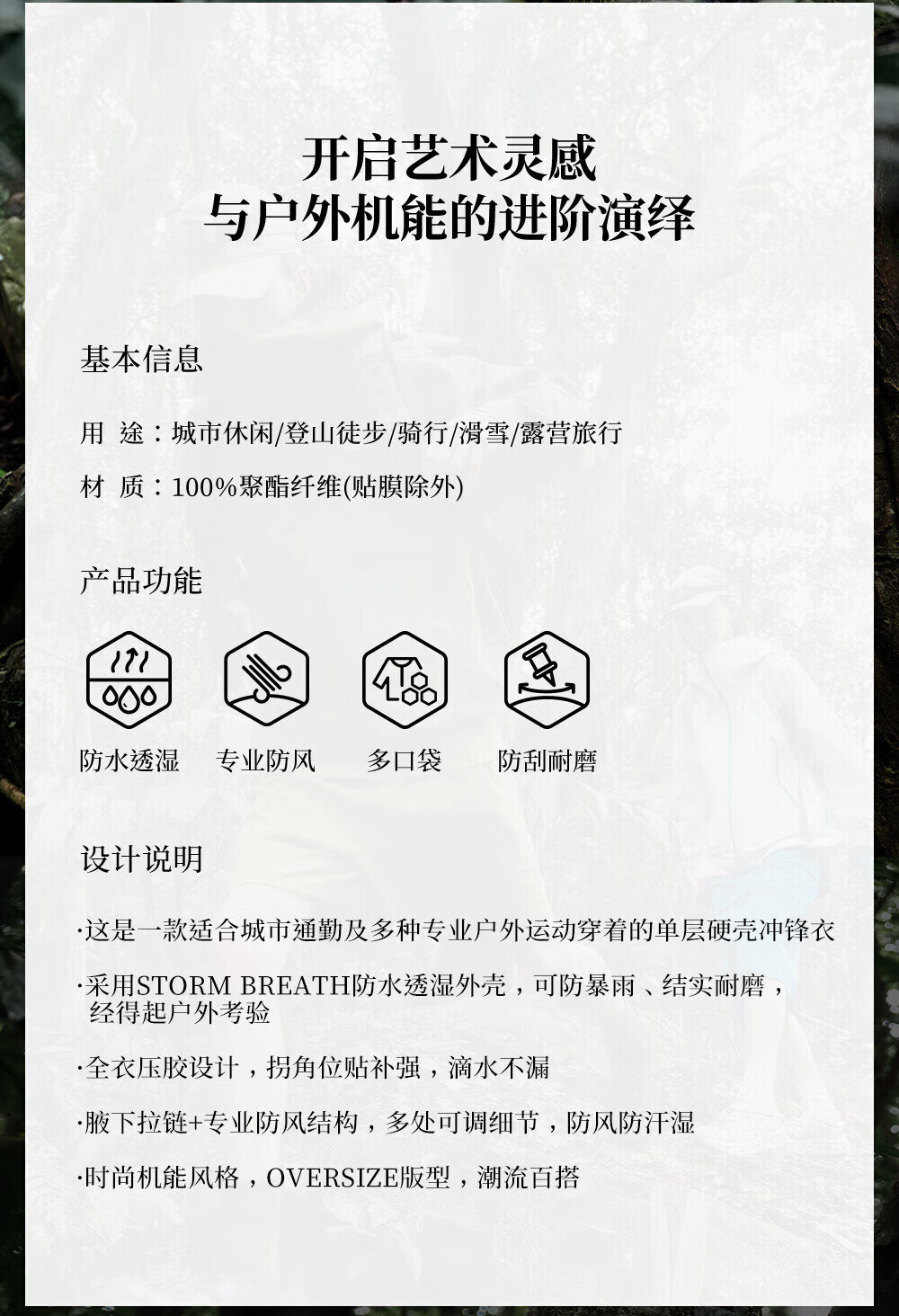 开启艺术灵感
与户外机能的进阶演绎

基本信息

用 途：城市休闲/登山徒步/骑行/滑雪/露营旅行

材 质：100%聚酯纤维(贴膜除外)

产品功能

防水透湿 专业防风 多口袋 防刮耐磨

设计说明

·这是一款适合城市通勤及多种专业户外运动穿着的单层硬壳冲锋衣

·采用STORM BREATH防水透湿外壳，可防暴雨、结实耐磨，经得起户外考验

·全衣压胶设计，拐角位贴补强，滴水不漏

·腋下拉链+专业防风结构，多处可调细节，防风防汗湿

·时尚机能风格，OVERSIZE版型，潮流百搭